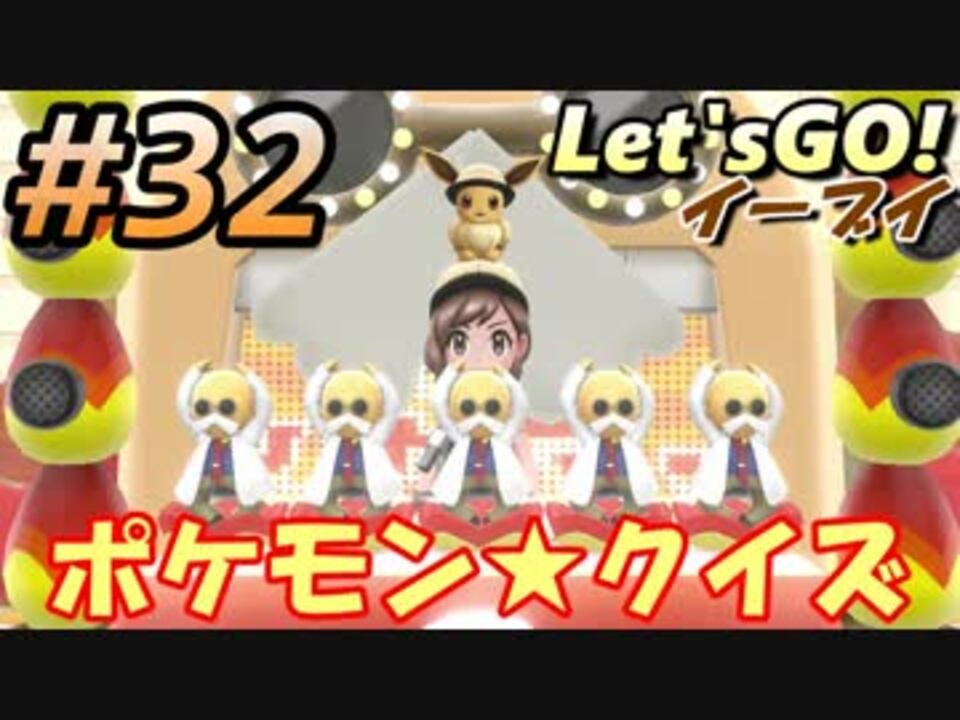 #32

Let'sGO!
イーブイ

ポケモン★クイズ